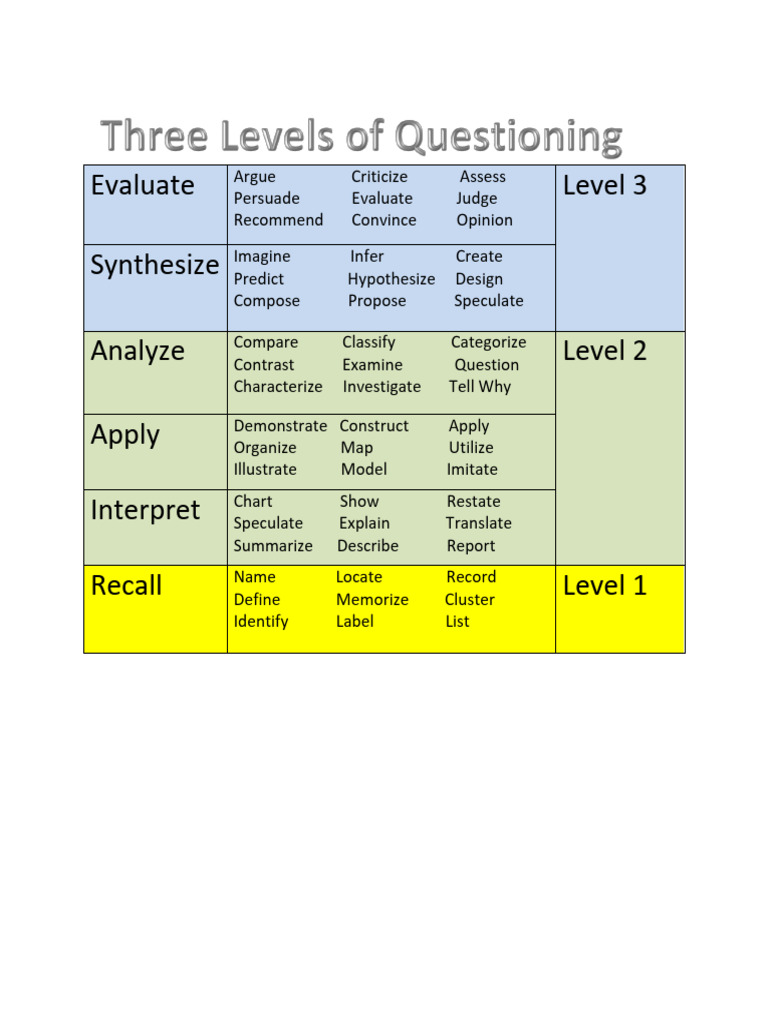 Three Levels of Questioning

| Evaluate | Argue Criticize Assess<br>Persuade Evaluate Judge<br>Recommend Convince Opinion | Level 3 |
|---|---|---|
| Synthesize | Imagine Infer Create<br>Predict Hypothesize Design<br>Compose Propose Speculate | |
| Analyze | Compare Classify Categorize<br>Contrast Examine Question<br>Characterize Investigate Tell Why | Level 2 |
| Apply | Demonstrate Construct Apply<br>Organize Map Utilize<br>Illustrate Model Imitate | |
| Interpret | Chart Show Restate<br>Speculate Explain Translate<br>Summarize Describe Report | |
| Recall | Name Locate Record<br>Define Memorize Cluster<br>Identify Label List | Level 1 |